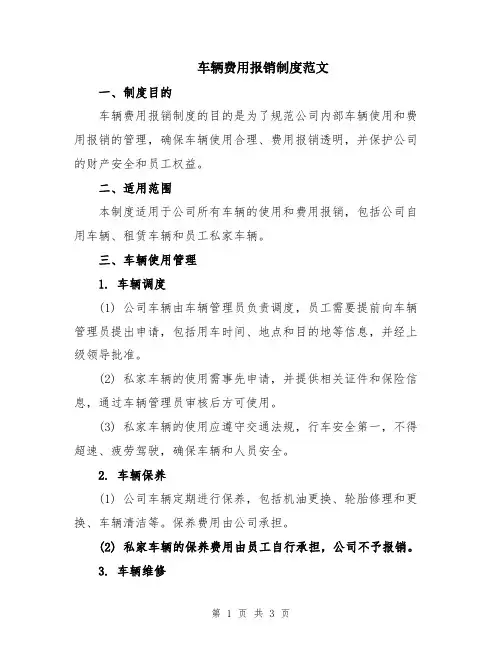 车辆费用报销制度范文

一、制度目的

车辆费用报销制度的目的是为了规范公司内部车辆使用和费用报销的管理，确保车辆使用合理、费用报销透明，并保护公司的财产安全和员工权益。

二、适用范围

本制度适用于公司所有车辆的使用和费用报销，包括公司自用车辆、租赁车辆和员工私家车辆。

三、车辆使用管理

1. 车辆调度

(1) 公司车辆由车辆管理员负责调度，员工需要提前向车辆管理员提出申请，包括用车时间、地点和目的地等信息，并经上级领导批准。

(2) 私家车辆的使用需事先申请，并提供相关证件和保险信息，通过车辆管理员审核后方可使用。

(3) 私家车辆的使用应遵守交通法规，行车安全第一，不得超速、疲劳驾驶，确保车辆和人员安全。

2. 车辆保养

(1) 公司车辆定期进行保养，包括机油更换、轮胎修理和更换、车辆清洁等。保养费用由公司承担。

(2) 私家车辆的保养费用由员工自行承担，公司不予报销。

3. 车辆维修

第 1 页 共 3 页